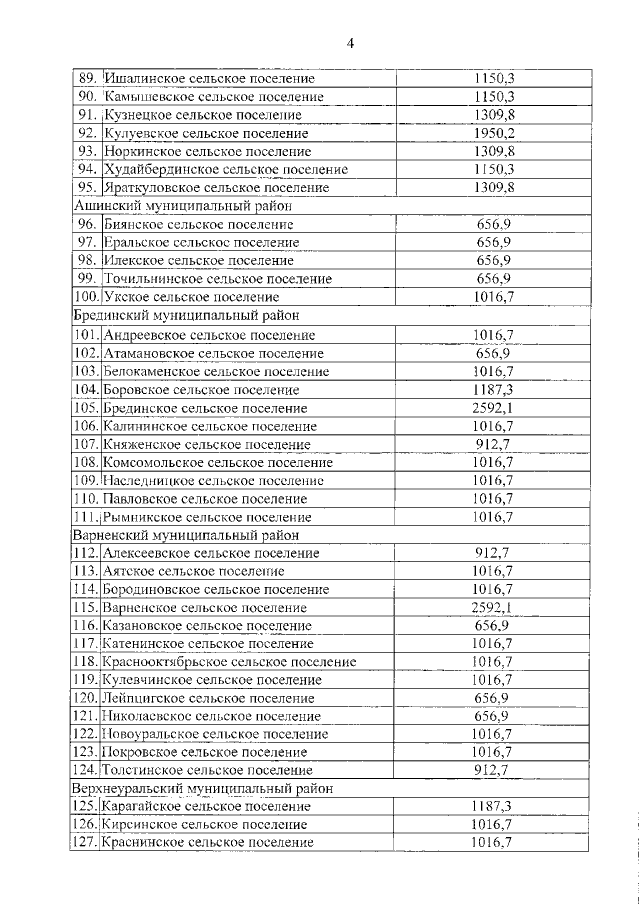 4

| | | |
|---|---|---|
| 89. | Ишалинское сельское поселение | 1150,3 |
| 90. | Камышевское сельское поселение | 1150,3 |
| 91. | Кузнецкое сельское поселение | 1309,8 |
| 92. | Кулуевское сельское поселение | 1950,2 |
| 93. | Норкинское сельское поселение | 1309,8 |
| 94. | Худайбердинское сельское поселение | 1150,3 |
| 95. | Яраткуловское сельское поселение | 1309,8 |
| Ашинский муниципальный район | | |
| 96. | Биянское сельское поселение | 656,9 |
| 97. | Еральское сельское поселение | 656,9 |
| 98. | Илекское сельское поселение | 656,9 |
| 99. | Точильнинское сельское поселение | 656,9 |
| 100. | Укское сельское поселение | 1016,7 |
| Брединский муниципальный район | | |
| 101. | Андреевское сельское поселение | 1016,7 |
| 102. | Атамановское сельское поселение | 656,9 |
| 103. | Белокаменское сельское поселение | 1016,7 |
| 104. | Боровское сельское поселение | 1187,3 |
| 105. | Брединское сельское поселение | 2592,1 |
| 106. | Калининское сельское поселение | 1016,7 |
| 107. | Княженское сельское поселение | 912,7 |
| 108. | Комсомольское сельское поселение | 1016,7 |
| 109. | Наследницкое сельское поселение | 1016,7 |
| 110. | Павловское сельское поселение | 1016,7 |
| 111. | Рымникское сельское поселение | 1016,7 |
| Варненский муниципальный район | | |
| 112. | Алексеевское сельское поселение | 912,7 |
| 113. | Аятское сельское поселение | 1016,7 |
| 114. | Бородиновское сельское поселение | 1016,7 |
| 115. | Варненское сельское поселение | 2592,1 |
| 116. | Казановское сельское поселение | 656,9 |
| 117. | Катенинское сельское поселение | 1016,7 |
| 118. | Краснооктябрьское сельское поселение | 1016,7 |
| 119. | Кулевчинское сельское поселение | 1016,7 |
| 120. | Лейпцигское сельское поселение | 656,9 |
| 121. | Николаевское сельское поселение | 656,9 |
| 122. | Новоуральское сельское поселение | 1016,7 |
| 123. | Покровское сельское поселение | 1016,7 |
| 124. | Толстинское сельское поселение | 912,7 |
| Верхнеуральский муниципальный район | | |
| 125. | Карагайское сельское поселение | 1187,3 |
| 126. | Кирсинское сельское поселение | 1016,7 |
| 127. | Краснинское сельское поселение | 1016,7 |